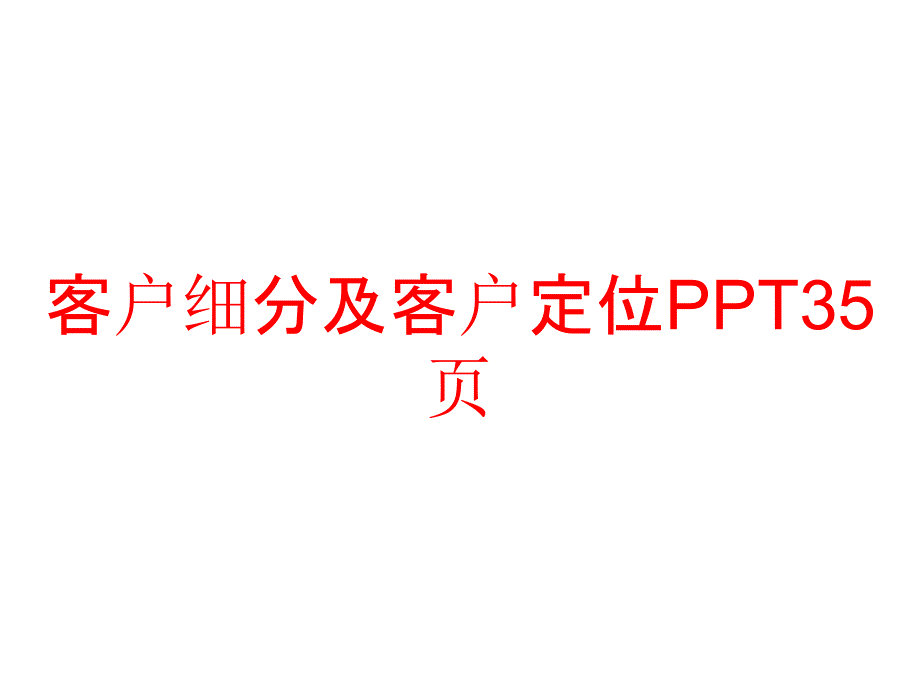 客户细分及客户定位PPT35页